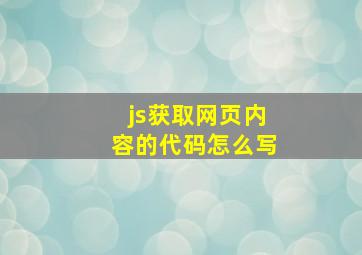 js获取网页内容的代码怎么写